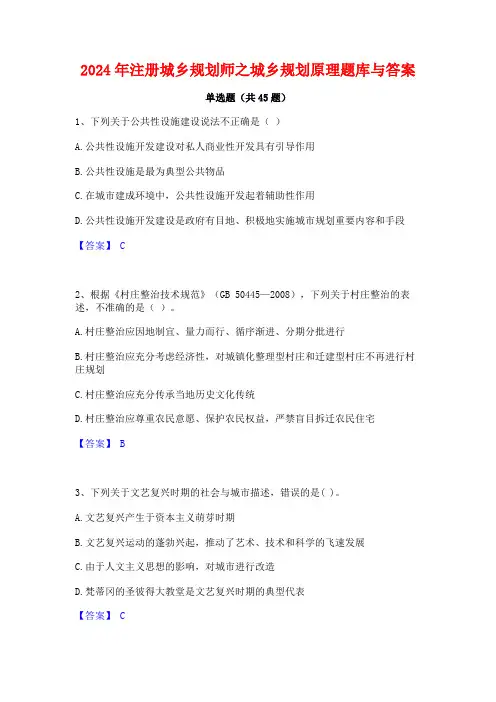 2024年注册城乡规划师之城乡规划原理题库与答案

单选题（共45题）

1、下列关于公共性设施建设说法不正确是（ ）

A.公共性设施开发建设对私人商业性开发具有引导作用

B.公共性设施是最为典型公共物品

C.在城市建成环境中，公共性设施开发起着辅助性作用

D.公共性设施开发建设是政府有目地、积极地实施城市规划重要内容和手段

【答案】 C

2、根据《村庄整治技术规范》（GB 50445—2008），下列关于村庄整治的表述，不准确的是（ ）。

A.村庄整治应因地制宜、量力而行、循序渐进、分期分批进行

B.村庄整治应充分考虑经济性，对城镇化整理型村庄和迁建型村庄不再进行村庄规划

C.村庄整治应充分传承当地历史文化传统

D.村庄整治应尊重农民意愿、保护农民权益，严禁盲目拆迁农民住宅

【答案】 B

3、下列关于文艺复兴时期的社会与城市描述，错误的是( )。

A.文艺复兴产生于资本主义萌芽时期

B.文艺复兴运动的蓬勃兴起，推动了艺术、技术和科学的飞速发展

C.由于人文主义思想的影响，对城市进行改造

D.梵蒂冈的圣彼得大教堂是文艺复兴时期的典型代表

【答案】 C